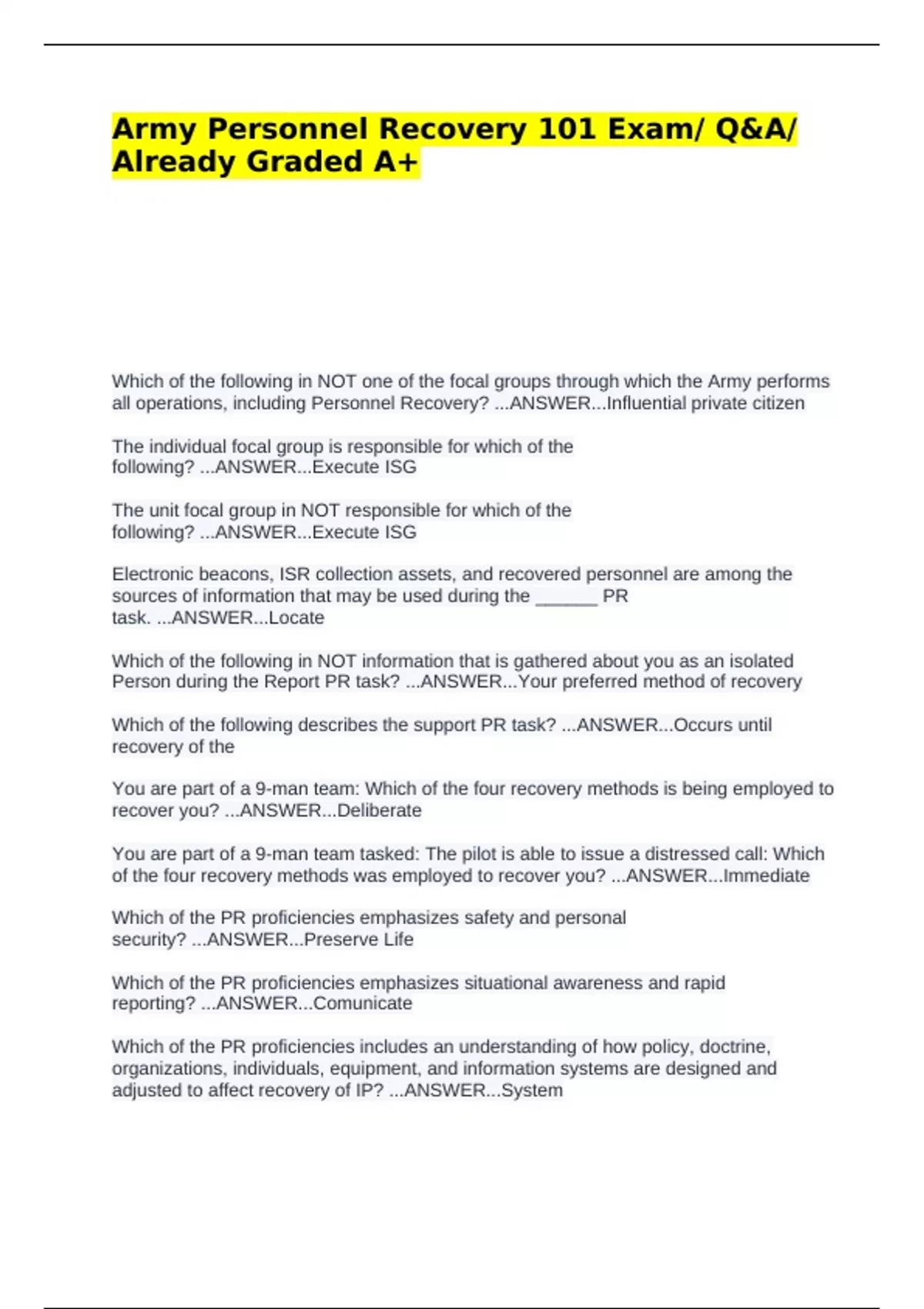 Army Personnel Recovery 101 Exam/ Q&A/ Already Graded A+

Which of the following in NOT one of the focal groups through which the Army performs all operations, including Personnel Recovery? ...ANSWER...Influential private citizen

The individual focal group is responsible for which of the following? ...ANSWER...Execute ISG

The unit focal group in NOT responsible for which of the following? ...ANSWER...Execute ISG

Electronic beacons, ISR collection assets, and recovered personnel are among the sources of information that may be used during the ______ PR task. ...ANSWER...Locate

Which of the following in NOT information that is gathered about you as an isolated Person during the Report PR task? ...ANSWER...Your preferred method of recovery

Which of the following describes the support PR task? ...ANSWER...Occurs until recovery of the

You are part of a 9-man team: Which of the four recovery methods is being employed to recover you? ...ANSWER...Deliberate

You are part of a 9-man team tasked: The pilot is able to issue a distressed call: Which of the four recovery methods was employed to recover you? ...ANSWER...Immediate

Which of the PR proficiencies emphasizes safety and personal security? ...ANSWER...Preserve Life

Which of the PR proficiencies emphasizes situational awareness and rapid reporting? ...ANSWER...Comunicate

Which of the PR proficiencies includes an understanding of how policy, doctrine, organizations, individuals, equipment, and information systems are designed and adjusted to affect recovery of IP? ...ANSWER...System